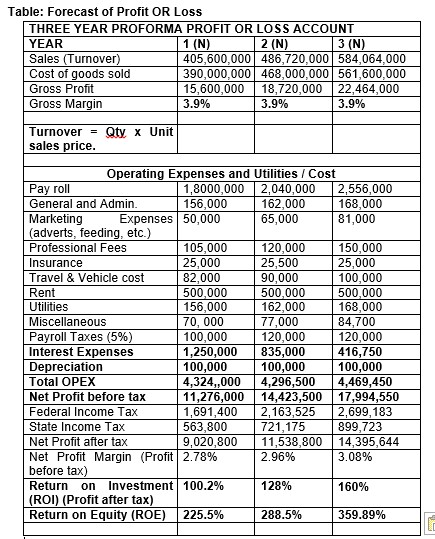 Table: Forecast of Profit OR Loss

| THREE YEAR PROFORMA PROFIT OR LOSS ACCOUNT | | | |
|---|---|---|---|
| YEAR | 1 (N) | 2 (N) | 3 (N) |
| Sales (Turnover) | 405,600,000 | 486,720,000 | 584,064,000 |
| Cost of goods sold | 390,000,000 | 468,000,000 | 561,600,000 |
| Gross Profit | 15,600,000 | 18,720,000 | 22,464,000 |
| Gross Margin | 3.9% | 3.9% | 3.9% |
| | | | |
| Turnover = Qty x Unit sales price. | | | |
| | | | |
| Operating Expenses and Utilities / Cost | | | |
| Pay roll | 1,8000,000 | 2,040,000 | 2,556,000 |
| General and Admin. | 156,000 | 162,000 | 168,000 |
| Marketing Expenses (adverts, feeding, etc.) | 50,000 | 65,000 | 81,000 |
| Professional Fees | 105,000 | 120,000 | 150,000 |
| Insurance | 25,000 | 25,500 | 25,000 |
| Travel & Vehicle cost | 82,000 | 90,000 | 100,000 |
| Rent | 500,000 | 500,000 | 500,000 |
| Utilities | 156,000 | 162,000 | 168,000 |
| Miscellaneous | 70, 000 | 77,000 | 84,700 |
| Payroll Taxes (5%) | 100,000 | 120,000 | 120,000 |
| Interest Expenses | 1,250,000 | 835,000 | 416,750 |
| Depreciation | 100,000 | 100,000 | 100,000 |
| Total OPEX | 4,324,,000 | 4,296,500 | 4,469,450 |
| Net Profit before tax | 11,276,000 | 14,423,500 | 17,994,550 |
| Federal Income Tax | 1,691,400 | 2,163,525 | 2,699,183 |
| State Income Tax | 563,800 | 721,175 | 899,723 |
| Net Profit after tax | 9,020,800 | 11,538,800 | 14,395,644 |
| Net Profit Margin (Profit before tax) | 2.78% | 2.96% | 3.08% |
| Return on Investment (ROI) (Profit after tax) | 100.2% | 128% | 160% |
| Return on Equity (ROE) | 225.5% | 288.5% | 359.89% |
| | | | |